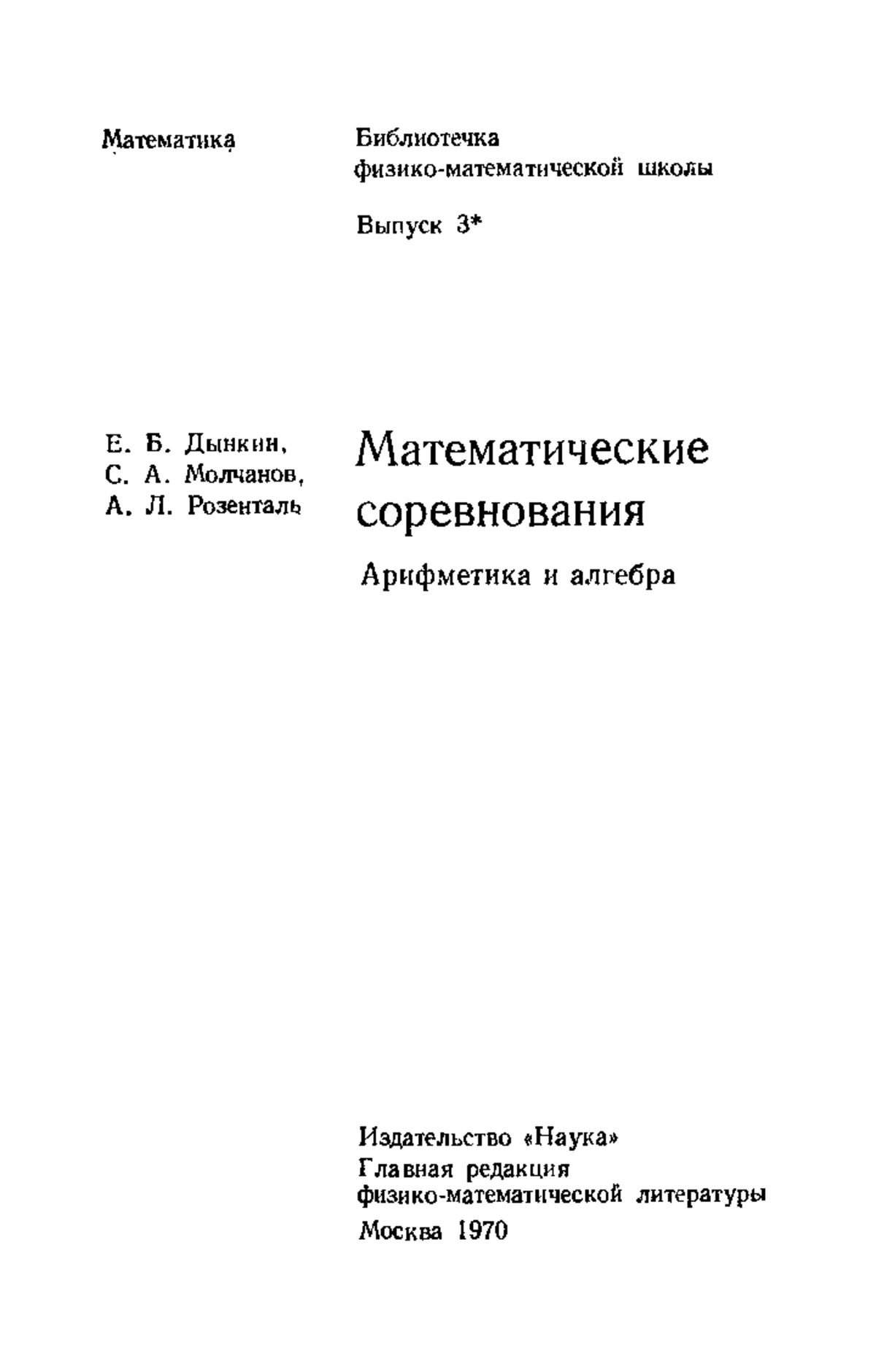 Математика

Библиотечка физико-математической школы

Выпуск 3*

Е. Б. Дынкин,
С. А. Молчанов,
А. Л. Розенталь

Математические соревнования

Арифметика и алгебра

Издательство «Наука»
Главная редакция физико-математической литературы
Москва 1970